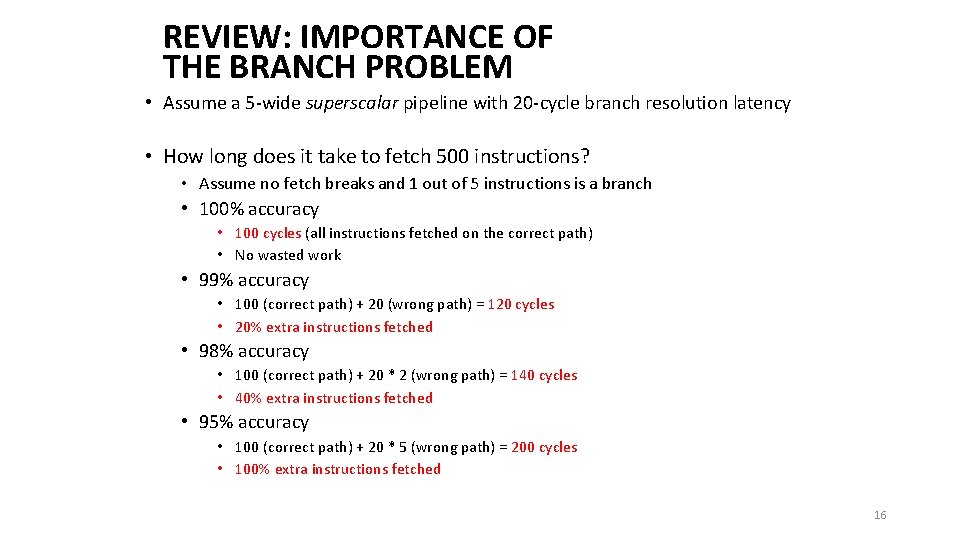 REVIEW: IMPORTANCE OF THE BRANCH PROBLEM

• Assume a 5-wide superscalar pipeline with 20-cycle branch resolution latency

• How long does it take to fetch 500 instructions?

• Assume no fetch breaks and 1 out of 5 instructions is a branch

• 100% accuracy

• 100 cycles (all instructions fetched on the correct path)
• No wasted work

• 99% accuracy

• 100 (correct path) + 20 (wrong path) = 120 cycles
• 20% extra instructions fetched

• 98% accuracy

• 100 (correct path) + 20 * 2 (wrong path) = 140 cycles
• 40% extra instructions fetched

• 95% accuracy

• 100 (correct path) + 20 * 5 (wrong path) = 200 cycles
• 100% extra instructions fetched

16